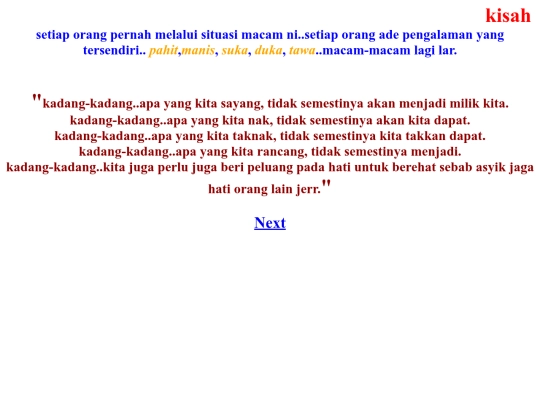 kisah

setiap orang pernah melalui situasi macam ni..setiap orang ade pengalaman yang tersendiri.. pahit,manis, suka, duka, tawa..macam-macam lagi lar.

"kadang-kadang..apa yang kita sayang, tidak semestinya akan menjadi milik kita.
kadang-kadang..apa yang kita nak, tidak semestinya akan kita dapat.
kadang-kadang..apa yang kita taknak, tidak semestinya kita takkan dapat.
kadang-kadang..apa yang kita rancang, tidak semestinya menjadi.
kadang-kadang..kita juga perlu juga beri peluang pada hati untuk berehat sebab asyik jaga hati orang lain jerr."

Next